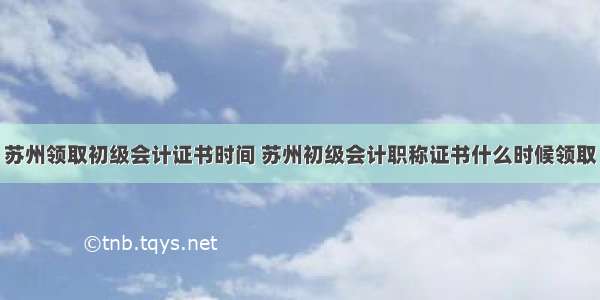 苏州领取初级会计证书时间 苏州初级会计职称证书什么时候领取

©tnb.tqys.net